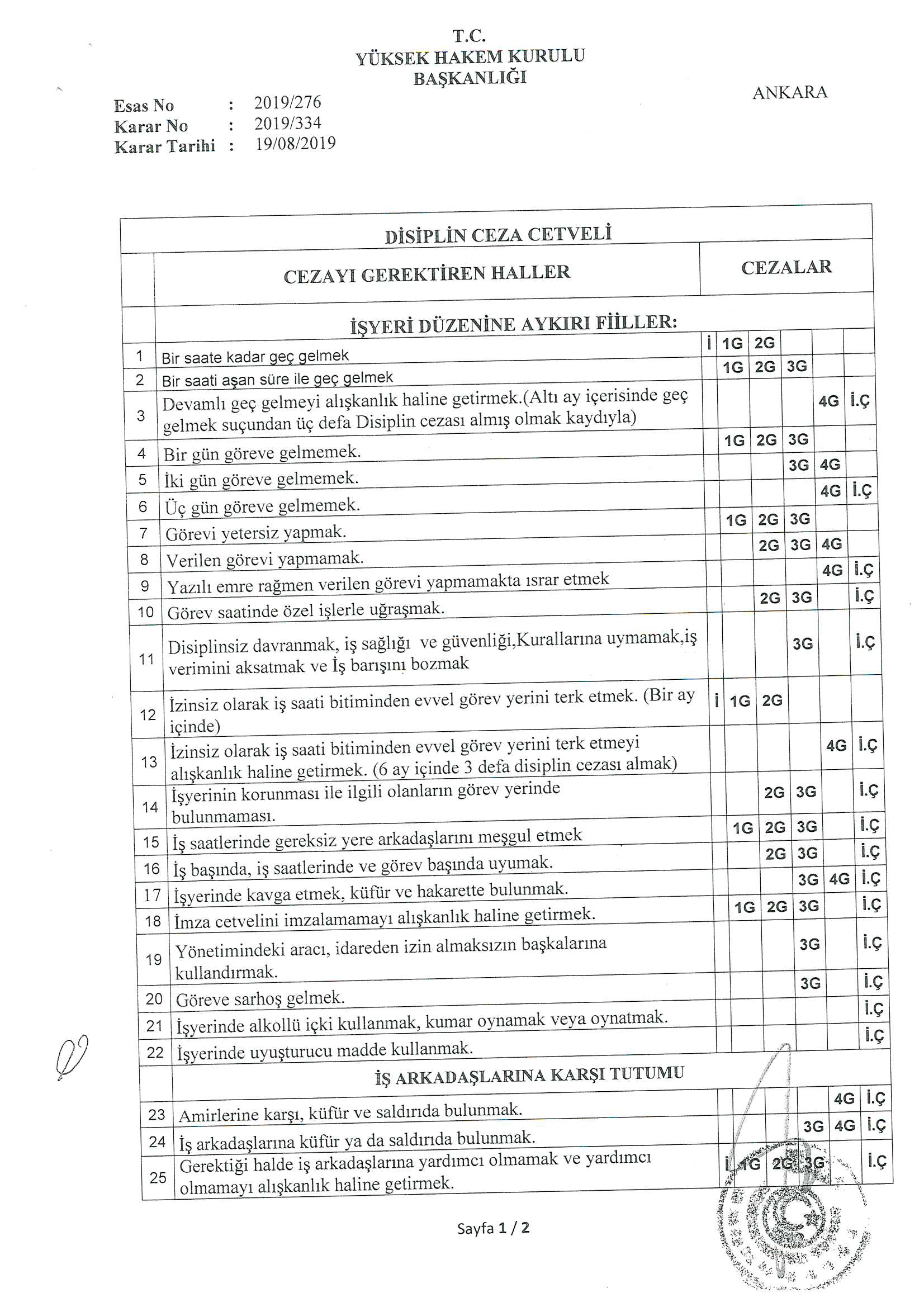 T.C.
YÜKSEK HAKEM KURULU
BAŞKANLIĞI

ANKARA

Esas No : 2019/276
Karar No : 2019/334
Karar Tarihi : 19/08/2019

DİSİPLİN CEZA CETVELİ

| | CEZAYI GEREKTİREN HALLER | CEZALAR | | | | | |
|---|---|---|---|---|---|---|---|
| | İŞYERİ DÜZENİNE AYKIRI FİİLLER: | | | | | | |
| 1 | Bir saate kadar geç gelmek | İ | 1G | 2G | | | |
| 2 | Bir saati aşan süre ile geç gelmek | | 1G | 2G | 3G | | |
| 3 | Devamlı geç gelmeyi alışkanlık haline getirmek.(Altı ay içerisinde geç gelmek suçundan üç defa Disiplin cezası almış olmak kaydıyla) | | | | | 4G | İ.Ç |
| 4 | Bir gün göreve gelmemek. | | 1G | 2G | 3G | | |
| 5 | İki gün göreve gelmemek. | | | | 3G | 4G | |
| 6 | Üç gün göreve gelmemek. | | | | | 4G | İ.Ç |
| 7 | Görevi yetersiz yapmak. | | 1G | 2G | 3G | | |
| 8 | Verilen görevi yapmamak. | | | 2G | 3G | 4G | |
| 9 | Yazılı emre rağmen verilen görevi yapmamakta ısrar etmek | | | | | 4G | İ.Ç |
| 10 | Görev saatinde özel işlerle uğraşmak. | | | 2G | 3G | | İ.Ç |
| 11 | Disiplinsiz davranmak, iş sağlığı ve güvenliği,Kurallarına uymamak,iş verimini aksatmak ve İş barışını bozmak | | | | 3G | | İ.Ç |
| 12 | İzinsiz olarak iş saati bitiminden evvel görev yerini terk etmek. (Bir ay içinde) | İ | 1G | 2G | | | |
| 13 | İzinsiz olarak iş saati bitiminden evvel görev yerini terk etmeyi alışkanlık haline getirmek. (6 ay içinde 3 defa disiplin cezası almak) | | | | | 4G | İ.Ç |
| 14 | İşyerinin korunması ile ilgili olanların görev yerinde bulunmaması. | | | 2G | 3G | | İ.Ç |
| 15 | İş saatlerinde gereksiz yere arkadaşlarını meşgul etmek | | 1G | 2G | 3G | | İ.Ç |
| 16 | İş başında, iş saatlerinde ve görev başında uyumak. | | | 2G | 3G | | İ.Ç |
| 17 | İşyerinde kavga etmek, küfür ve hakarette bulunmak. | | | | 3G | 4G | İ.Ç |
| 18 | İmza cetvelini imzalamamayı alışkanlık haline getirmek. | | 1G | 2G | 3G | | İ.Ç |
| 19 | Yönetimindeki aracı, idareden izin almaksızın başkalarına kullandırmak. | | | | 3G | | İ.Ç |
| 20 | Göreve sarhoş gelmek. | | | | 3G | | İ.Ç |
| 21 | İşyerinde alkollü içki kullanmak, kumar oynamak veya oynatmak. | | | | | | İ.Ç |
| 22 | İşyerinde uyuşturucu madde kullanmak. | | | | | | İ.Ç |
| | İŞ ARKADAŞLARINA KARŞI TUTUMU | | | | | | |
| 23 | Amirlerine karşı, küfür ve saldırıda bulunmak. | | | | | 4G | İ.Ç |
| 24 | İş arkadaşlarına küfür ya da saldırıda bulunmak. | | | | 3G | 4G | İ.Ç |
| 25 | Gerektiği halde iş arkadaşlarına yardımcı olmamak ve yardımcı olmamayı alışkanlık haline getirmek. | İ | 1G | 2G | 3G | | İ.Ç |

Sayfa 1 / 2